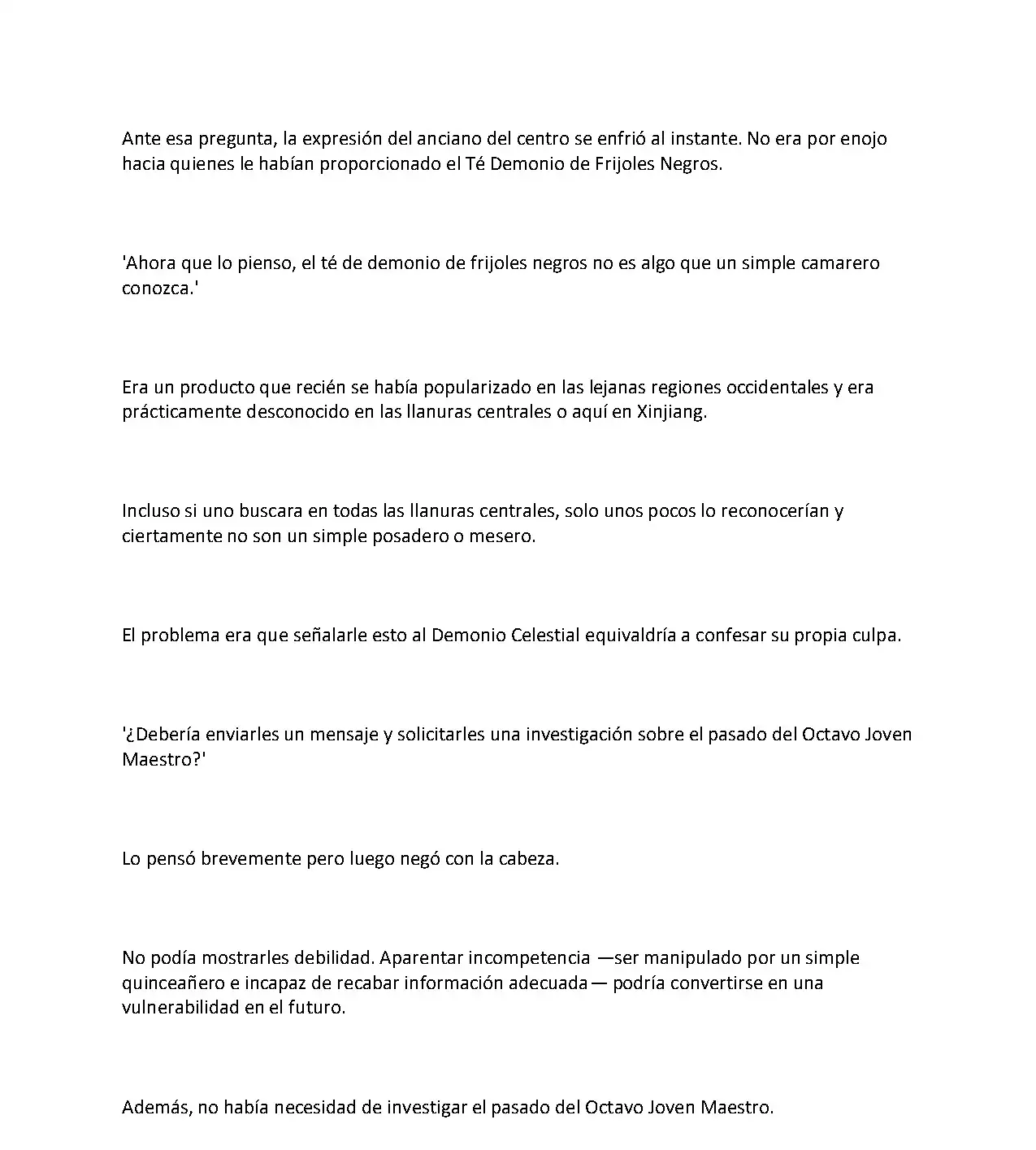 Ante esa pregunta, la expresión del anciano del centro se enfrió al instante. No era por enojo hacia quienes le habían proporcionado el Té Demonio de Frijoles Negros.

'Ahora que lo pienso, el té de demonio de frijoles negros no es algo que un simple camarero conozca.'

Era un producto que recién se había popularizado en las lejanas regiones occidentales y era prácticamente desconocido en las llanuras centrales o aquí en Xinjiang.

Incluso si uno buscara en todas las llanuras centrales, solo unos pocos lo reconocerían y ciertamente no son un simple posadero o mesero.

El problema era que señalarle esto al Demonio Celestial equivaldría a confesar su propia culpa.

'¿Debería enviarles un mensaje y solicitarles una investigación sobre el pasado del Octavo Joven Maestro?'

Lo pensó brevemente pero luego negó con la cabeza.

No podía mostrarles debilidad. Aparentar incompetencia —ser manipulado por un simple quinceañero e incapaz de recabar información adecuada— podría convertirse en una vulnerabilidad en el futuro.

Además, no había necesidad de investigar el pasado del Octavo Joven Maestro.